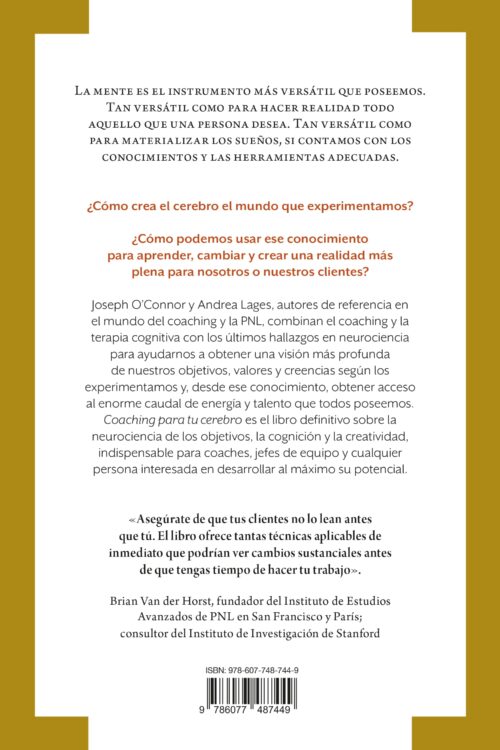 La mente es el instrumento más versátil que poseemos. Tan versátil como para hacer realidad todo aquello que una persona desea. Tan versátil como para materializar los sueños, si contamos con los conocimientos y las herramientas adecuadas.

¿Cómo crea el cerebro el mundo que experimentamos?

¿Cómo podemos usar ese conocimiento para aprender, cambiar y crear una realidad más plena para nosotros o nuestros clientes?

Joseph O'Connor y Andrea Lages, autores de referencia en el mundo del coaching y la PNL, combinan el coaching y la terapia cognitiva con los últimos hallazgos en neurociencia para ayudarnos a obtener una visión más profunda de nuestros objetivos, valores y creencias según los experimentamos y, desde ese conocimiento, obtener acceso al enorme caudal de energía y talento que todos poseemos. Coaching para tu cerebro es el libro definitivo sobre la neurociencia de los objetivos, la cognición y la creatividad, indispensable para coaches, jefes de equipo y cualquier persona interesada en desarrollar al máximo su potencial.

«Asegúrate de que tus clientes no lo lean antes que tú. El libro ofrece tantas técnicas aplicables de inmediato que podrían ver cambios sustanciales antes de que tengas tiempo de hacer tu trabajo».

Brian Van der Horst, fundador del Instituto de Estudios Avanzados de PNL en San Francisco y París; consultor del Instituto de Investigación de Stanford

ISBN: 978-607-748-744-9

9 786077 487449